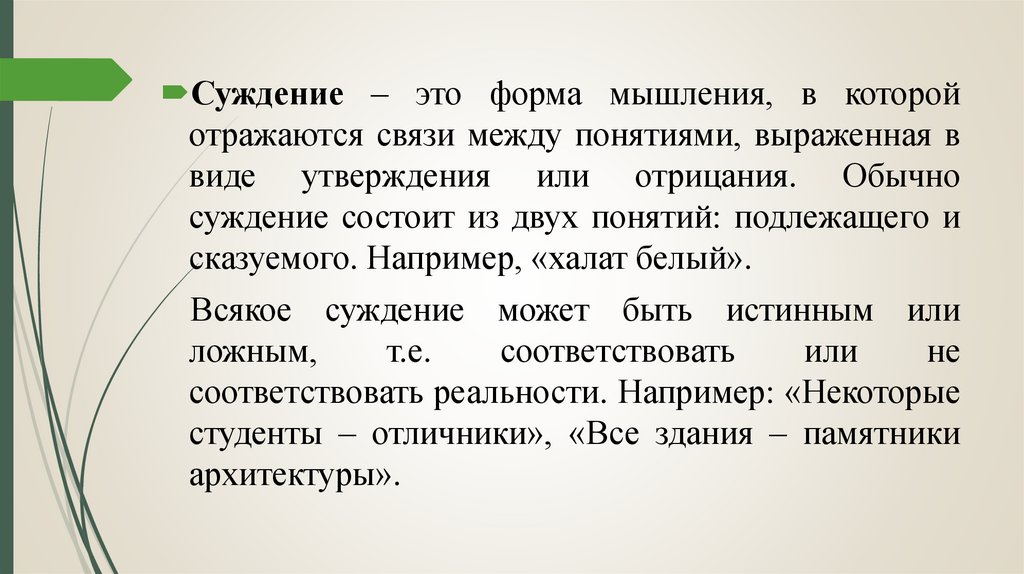 Суждение – это форма мышления, в которой отражаются связи между понятиями, выраженная в виде утверждения или отрицания. Обычно суждение состоит из двух понятий: подлежащего и сказуемого. Например, «халат белый».

Всякое суждение может быть истинным или ложным, т.е. соответствовать или не соответствовать реальности. Например: «Некоторые студенты – отличники», «Все здания – памятники архитектуры».